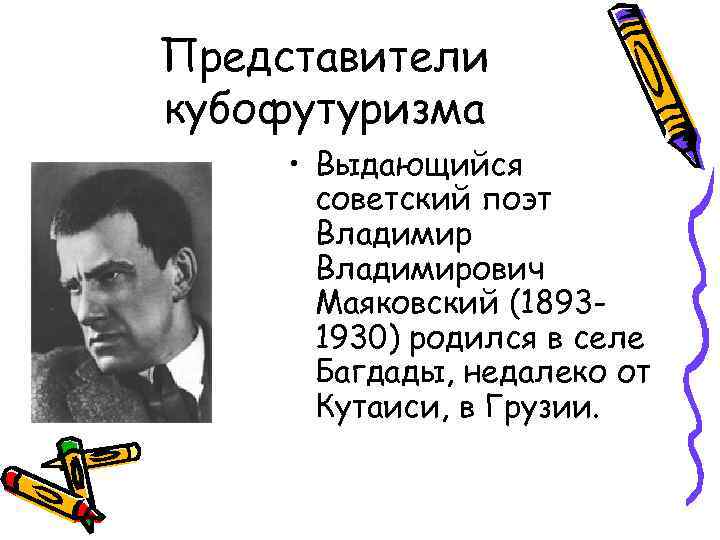 Представители кубофутуризма

• Выдающийся советский поэт Владимир Владимирович Маяковский (1893-1930) родился в селе Багдады, недалеко от Кутаиси, в Грузии.